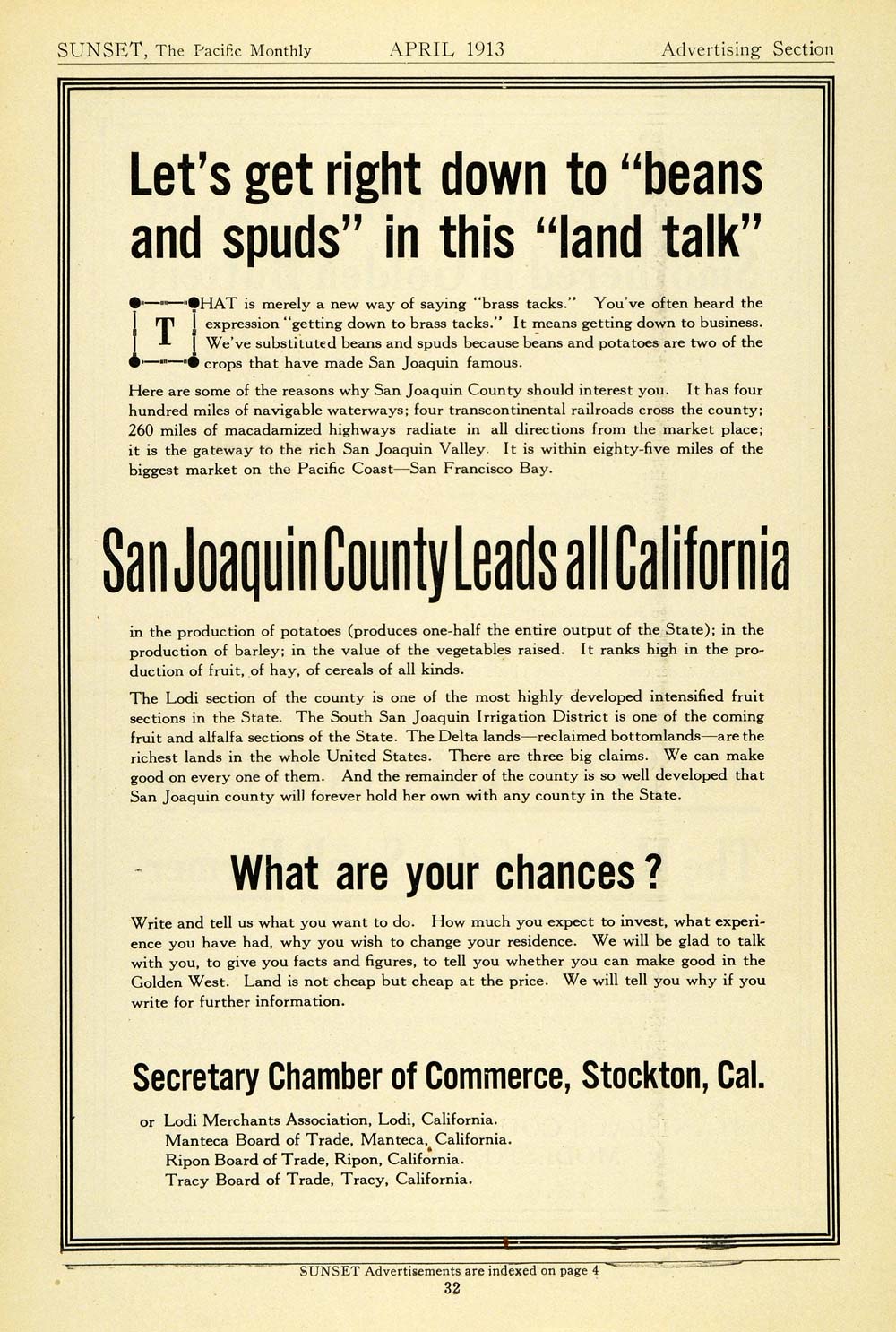 SUNSET, The Pacific Monthly APRIL 1913 Advertising Section

Let's get right down to "beans and spuds" in this "land talk"

THAT is merely a new way of saying "brass tacks." You've often heard the expression "getting down to brass tacks." It means getting down to business. We've substituted beans and spuds because beans and potatoes are two of the crops that have made San Joaquin famous.

Here are some of the reasons why San Joaquin County should interest you. It has four hundred miles of navigable waterways; four transcontinental railroads cross the county; 260 miles of macadamized highways radiate in all directions from the market place; it is the gateway to the rich San Joaquin Valley. It is within eighty-five miles of the biggest market on the Pacific Coast—San Francisco Bay.

San Joaquin County Leads all California

in the production of potatoes (produces one-half the entire output of the State); in the production of barley; in the value of the vegetables raised. It ranks high in the production of fruit, of hay, of cereals of all kinds.

The Lodi section of the county is one of the most highly developed intensified fruit sections in the State. The South San Joaquin Irrigation District is one of the coming fruit and alfalfa sections of the State. The Delta lands—reclaimed bottomlands—are the richest lands in the whole United States. There are three big claims. We can make good on every one of them. And the remainder of the county is so well developed that San Joaquin county will forever hold her own with any county in the State.

What are your chances?

Write and tell us what you want to do. How much you expect to invest, what experience you have had, why you wish to change your residence. We will be glad to talk with you, to give you facts and figures, to tell you whether you can make good in the Golden West. Land is not cheap but cheap at the price. We will tell you why if you write for further information.

Secretary Chamber of Commerce, Stockton, Cal.

or Lodi Merchants Association, Lodi, California.
Manteca Board of Trade, Manteca, California.
Ripon Board of Trade, Ripon, California.
Tracy Board of Trade, Tracy, California.

SUNSET Advertisements are indexed on page 4
32